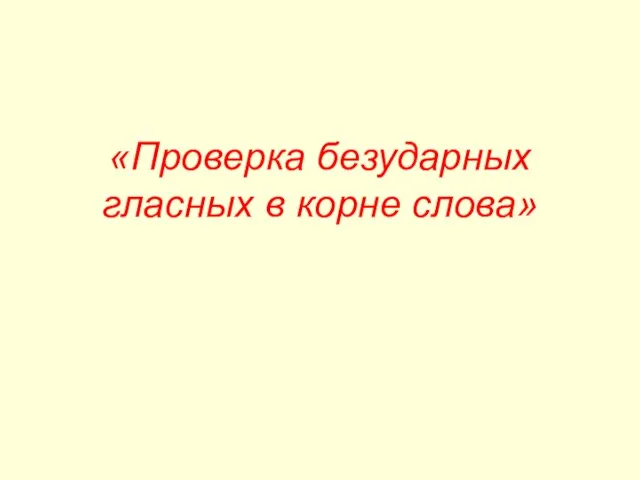 «Проверка безударных гласных в корне слова»